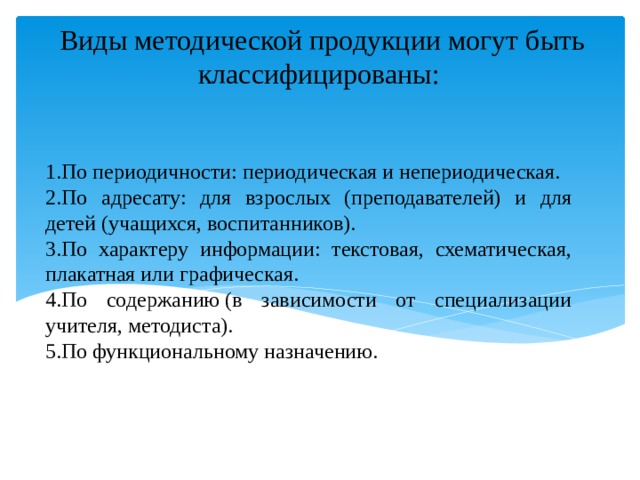 Виды методической продукции могут быть классифицированы:

1.По периодичности: периодическая и непериодическая.
2.По адресату: для взрослых (преподавателей) и для детей (учащихся, воспитанников).
3.По характеру информации: текстовая, схематическая, плакатная или графическая.
4.По содержанию (в зависимости от специализации учителя, методиста).
5.По функциональному назначению.